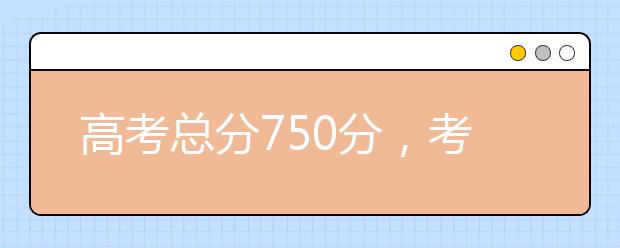 高考总分750分，考